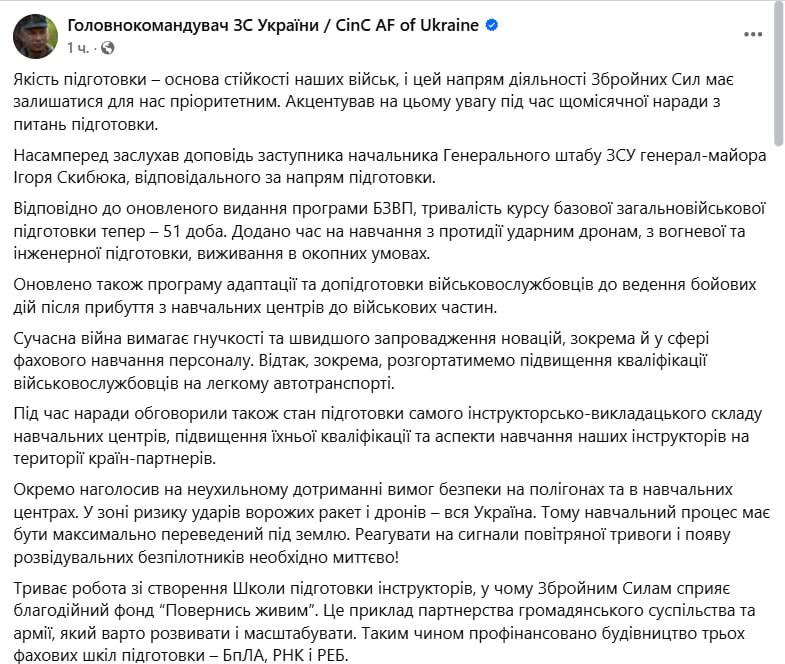 Головнокомандувач ЗС України / CinC AF of Ukraine
1 ч. ·

Якість підготовки – основа стійкості наших військ, і цей напрям діяльності Збройних Сил має залишатися для нас пріоритетним. Акцентував на цьому увагу під час щомісячної наради з питань підготовки.

Насамперед заслухав доповідь заступника начальника Генерального штабу ЗСУ генерал-майора Ігоря Скибюка, відповідального за напрям підготовки.

Відповідно до оновленого видання програми БЗВП, тривалість курсу базової загальновійськової підготовки тепер – 51 доба. Додано час на навчання з протидії ударним дронам, з вогневої та інженерної підготовки, виживання в окопних умовах.

Оновлено також програму адаптації та допідготовки військовослужбовців до ведення бойових дій після прибуття з навчальних центрів до військових частин.

Сучасна війна вимагає гнучкості та швидшого запровадження новацій, зокрема й у сфері фахового навчання персоналу. Відтак, зокрема, розгортатимемо підвищення кваліфікації військовослужбовців на легкому автотранспорті.

Під час наради обговорили також стан підготовки самого інструкторсько-викладацького складу навчальних центрів, підвищення їхньої кваліфікації та аспекти навчання наших інструкторів на території країн-партнерів.

Окремо наголосив на неухильному дотриманні вимог безпеки на полігонах та в навчальних центрах. У зоні ризику ударів ворожих ракет і дронів – вся Україна. Тому навчальний процес має бути максимально переведений під землю. Реагувати на сигнали повітряної тривоги і появу розвідувальних безпілотників необхідно миттєво!

Триває робота зі створення Школи підготовки інструкторів, у чому Збройним Силам сприяє благодійний фонд "Повернись живим". Це приклад партнерства громадянського суспільства та армії, який варто розвивати і масштабувати. Таким чином профінансовано будівництво трьох фахових шкіл підготовки – БпЛА, РНК і РЕБ.